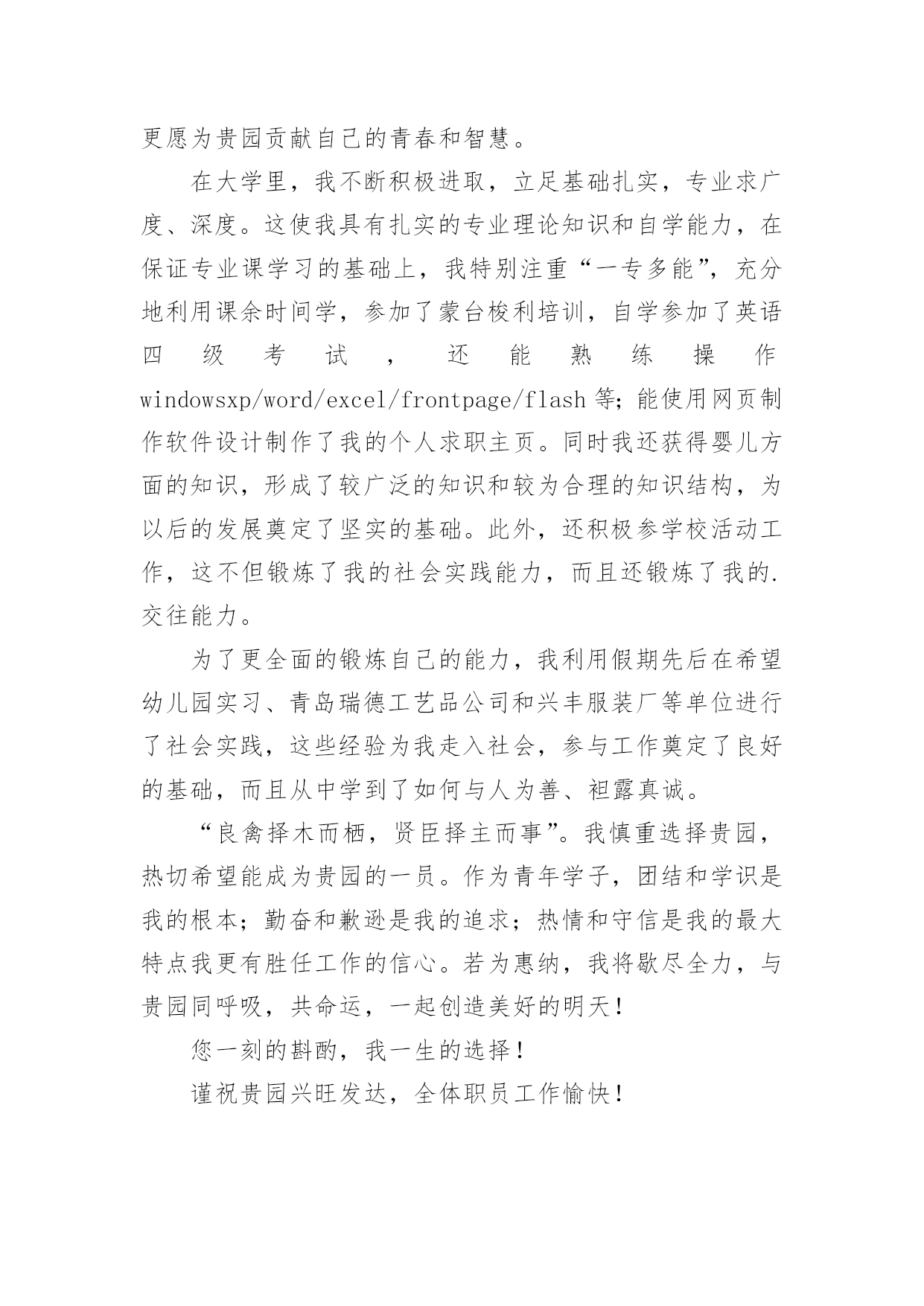 更愿为贵园贡献自己的青春和智慧。

在大学里，我不断积极进取，立足基础扎实，专业求广度、深度。这使我具有扎实的专业理论知识和自学能力，在保证专业课学习的基础上，我特别注重“一专多能”，充分地利用课余时间学，参加了蒙台梭利培训，自学参加了英语四级考试，还能熟练操作windowsxp/word/excel/frontpage/flash等；能使用网页制作软件设计制作了我的个人求职主页。同时我还获得婴儿方面的知识，形成了较广泛的知识和较为合理的知识结构，为以后的发展奠定了坚实的基础。此外，还积极参学校活动工作，这不但锻炼了我的社会实践能力，而且还锻炼了我的.交往能力。

为了更全面的锻炼自己的能力，我利用假期先后在希望幼儿园实习、青岛瑞德工艺品公司和兴丰服装厂等单位进行了社会实践，这些经验为我走入社会，参与工作奠定了良好的基础，而且从中学到了如何与人为善、袒露真诚。

“良禽择木而栖，贤臣择主而事”。我慎重选择贵园，热切希望能成为贵园的一员。作为青年学子，团结和学识是我的根本；勤奋和歉逊是我的追求；热情和守信是我的最大特点我更有胜任工作的信心。若为惠纳，我将歇尽全力，与贵园同呼吸，共命运，一起创造美好的明天！

您一刻的斟酌，我一生的选择！

谨祝贵园兴旺发达，全体职员工作愉快！